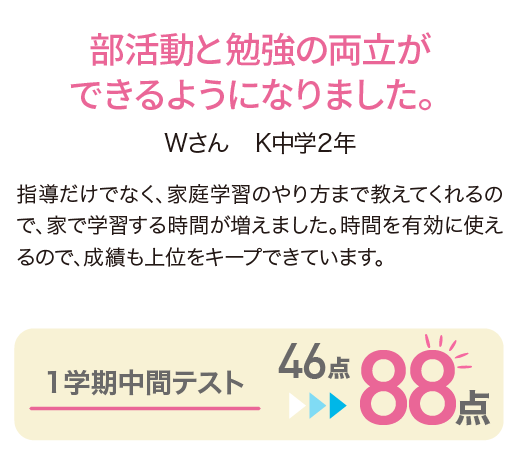 部活動と勉強の両立ができるようになりました。

Wさん　K中学2年

指導だけでなく、家庭学習のやり方まで教えてくれるので、家で学習する時間が増えました。時間を有効に使えるので、成績も上位をキープできています。

1学期中間テスト

46点

88点